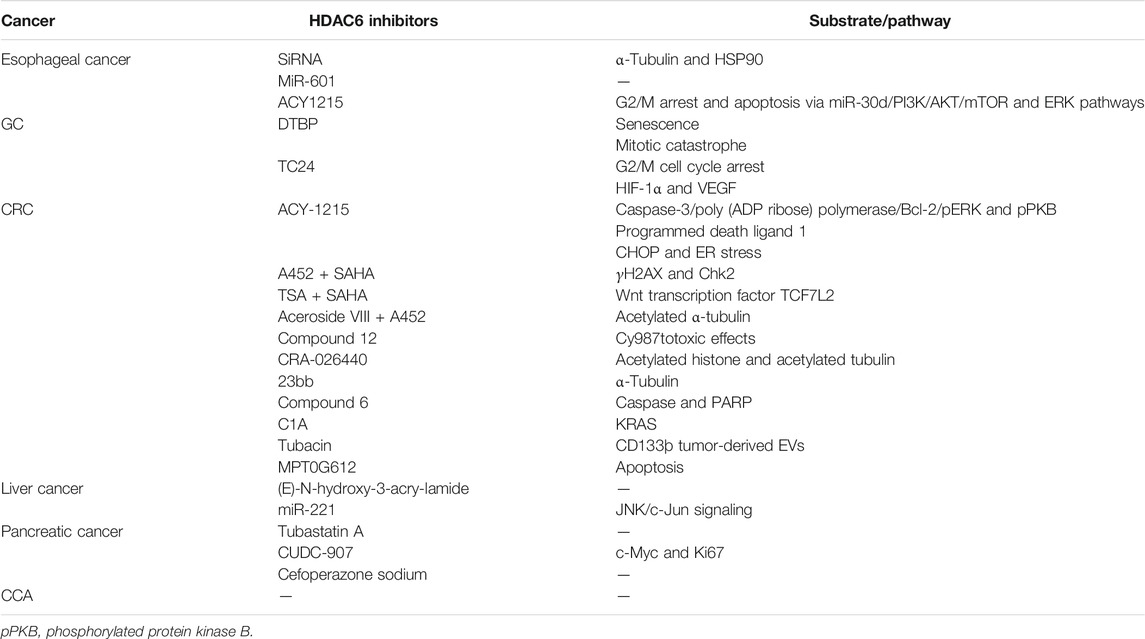 | Cancer | HDAC6 inhibitors | Substrate/pathway |
|---|---|---|
| Esophageal cancer | SiRNA | α-Tubulin and HSP90 |
| | MiR-601 | — |
| | ACY1215 | G2/M arrest and apoptosis via miR-30d/PI3K/AKT/mTOR and ERK pathways |
| GC | DTBP | Senescence |
| | | Mitotic catastrophe |
| | TC24 | G2/M cell cycle arrest |
| | | HIF-1α and VEGF |
| CRC | ACY-1215 | Caspase-3/poly (ADP ribose) polymerase/Bcl-2/pERK and pPKB |
| | | Programmed death ligand 1 |
| | | CHOP and ER stress |
| | A452 + SAHA | γH2AX and Chk2 |
| | TSA + SAHA | Wnt transcription factor TCF7L2 |
| | Aceroside VIII + A452 | Acetylated α-tubulin |
| | Compound 12 | Cy987totoxic effects |
| | CRA-026440 | Acetylated histone and acetylated tubulin |
| | 23bb | α-Tubulin |
| | Compound 6 | Caspase and PARP |
| | C1A | KRAS |
| | Tubacin | CD133þ tumor-derived EVs |
| | MPT0G612 | Apoptosis |
| Liver cancer | (E)-N-hydroxy-3-acry-lamide | — |
| | miR-221 | JNK/c-Jun signaling |
| Pancreatic cancer | Tubastatin A | — |
| | CUDC-907 | c-Myc and Ki67 |
| | Cefoperazone sodium | — |
| CCA | — | — |

pPKB, phosphorylated protein kinase B.